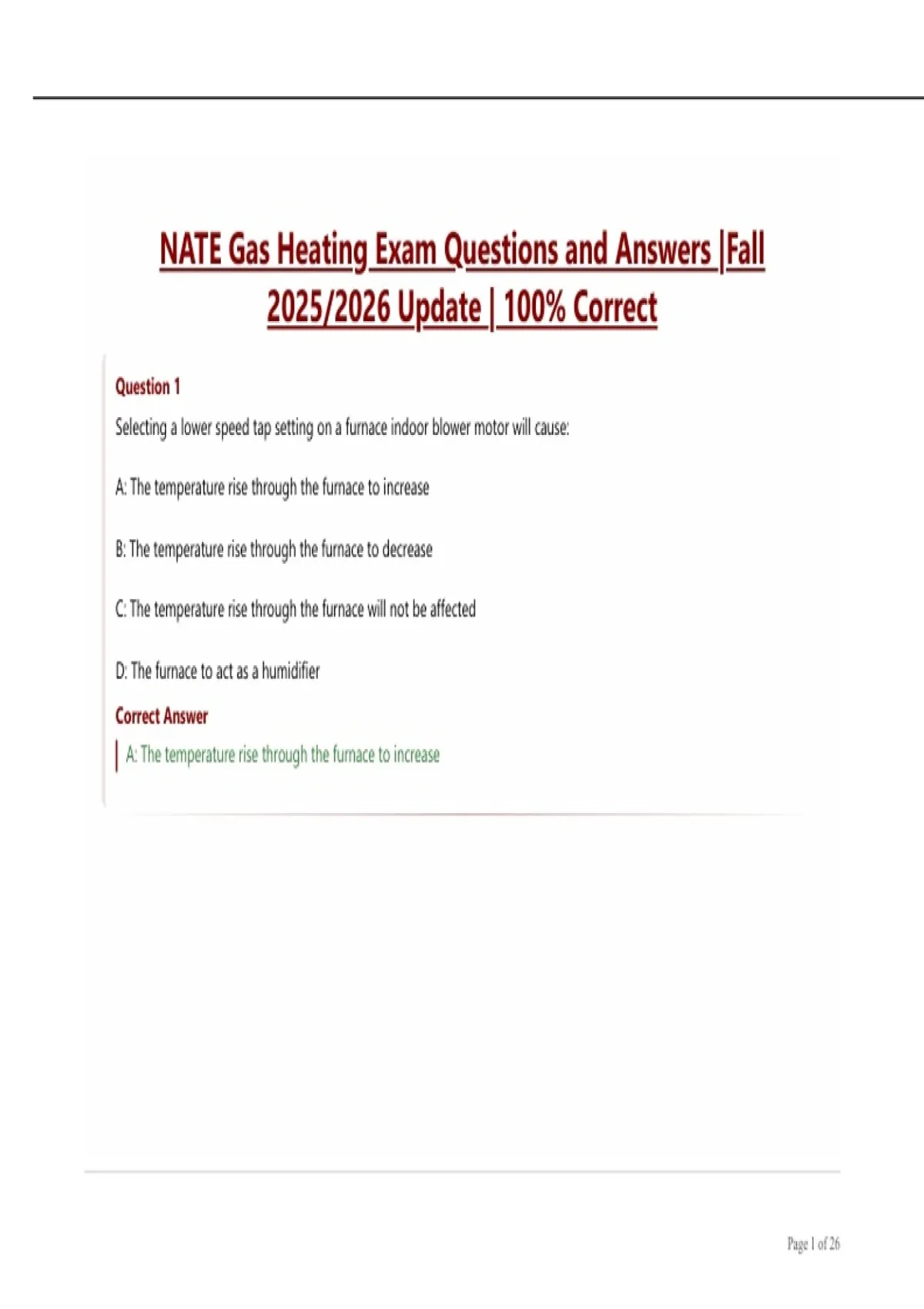 NATE Gas Heating Exam Questions and Answers |Fall 2025/2026 Update | 100% Correct

Question 1

Selecting a lower speed tap setting on a furnace indoor blower motor will cause:

A: The temperature rise through the furnace to increase

B: The temperature rise through the furnace to decrease

C: The temperature rise through the furnace will not be affected

D: The furnace to act as a humidifier

Correct Answer

A: The temperature rise through the furnace to increase

Page 1 of 26